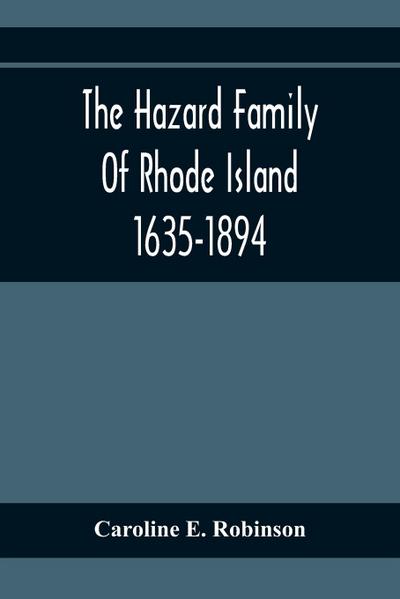 The Hazard Family Of Rhode Island 1635-1894

Caroline E. Robinson